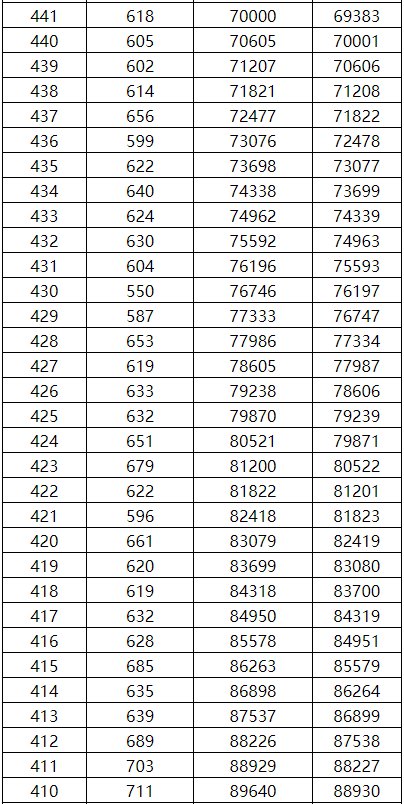 | 441 | 618 | 70000 | 69383 |
|---|---|---|---|
| 440 | 605 | 70605 | 70001 |
| 439 | 602 | 71207 | 70606 |
| 438 | 614 | 71821 | 71208 |
| 437 | 656 | 72477 | 71822 |
| 436 | 599 | 73076 | 72478 |
| 435 | 622 | 73698 | 73077 |
| 434 | 640 | 74338 | 73699 |
| 433 | 624 | 74962 | 74339 |
| 432 | 630 | 75592 | 74963 |
| 431 | 604 | 76196 | 75593 |
| 430 | 550 | 76746 | 76197 |
| 429 | 587 | 77333 | 76747 |
| 428 | 653 | 77986 | 77334 |
| 427 | 619 | 78605 | 77987 |
| 426 | 633 | 79238 | 78606 |
| 425 | 632 | 79870 | 79239 |
| 424 | 651 | 80521 | 79871 |
| 423 | 679 | 81200 | 80522 |
| 422 | 622 | 81822 | 81201 |
| 421 | 596 | 82418 | 81823 |
| 420 | 661 | 83079 | 82419 |
| 419 | 620 | 83699 | 83080 |
| 418 | 619 | 84318 | 83700 |
| 417 | 632 | 84950 | 84319 |
| 416 | 628 | 85578 | 84951 |
| 415 | 685 | 86263 | 85579 |
| 414 | 635 | 86898 | 86264 |
| 413 | 639 | 87537 | 86899 |
| 412 | 689 | 88226 | 87538 |
| 411 | 703 | 88929 | 88227 |
| 410 | 711 | 89640 | 88930 |